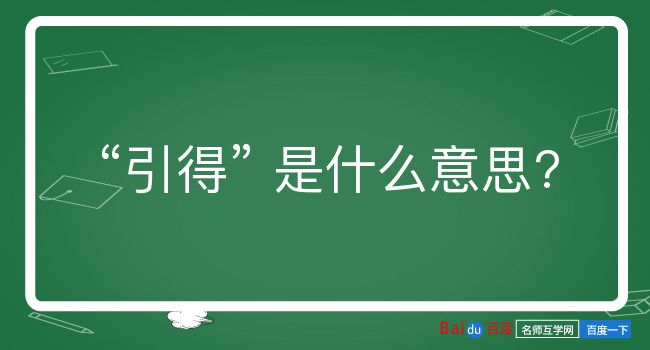 “引得”是什么意思？

Baidu百度 名师互学网 百度一下